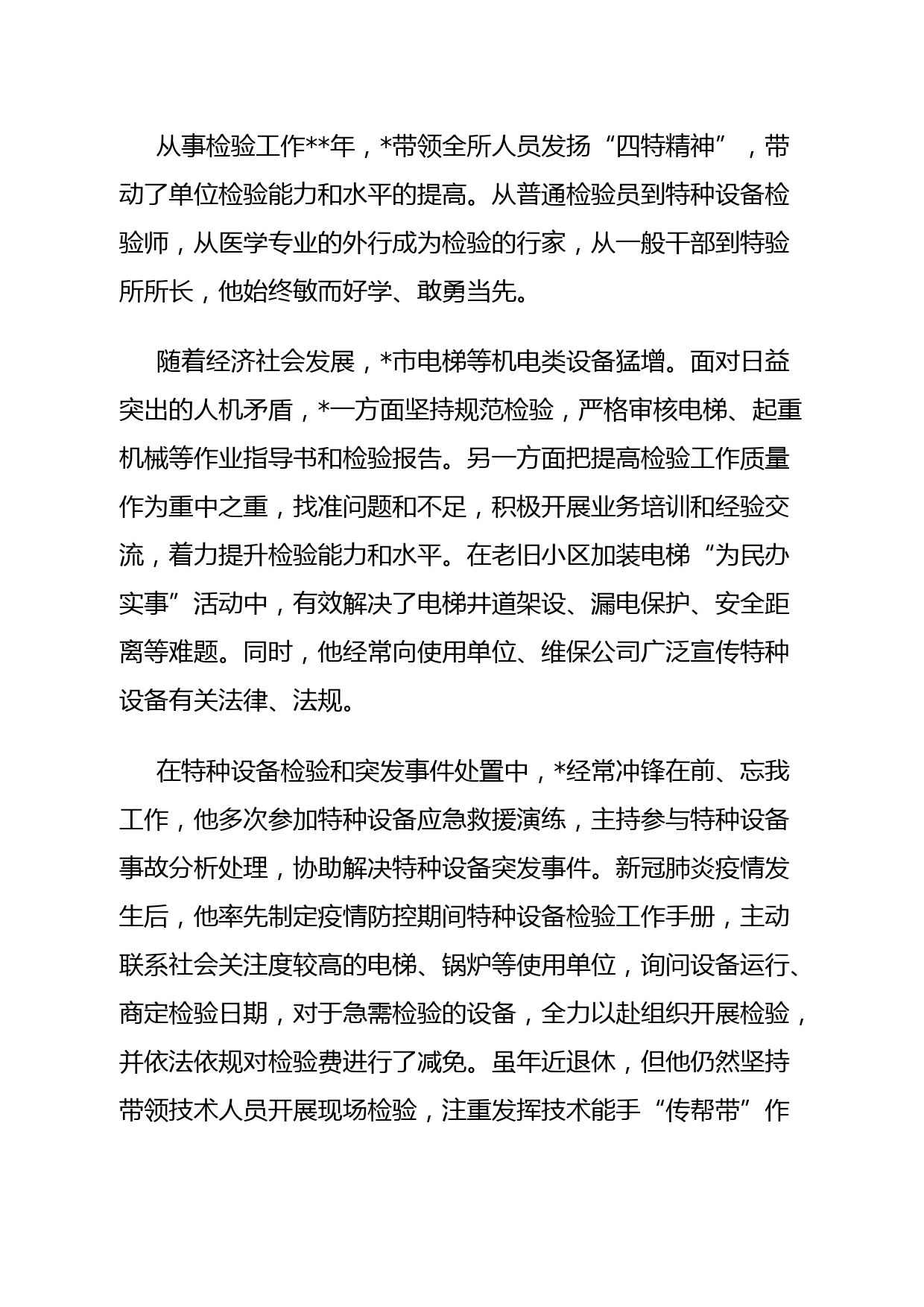 从事检验工作**年，*带领全所人员发扬“四特精神”，带动了单位检验能力和水平的提高。从普通检验员到特种设备检验师，从医学专业的外行成为检验的行家，从一般干部到特验所所长，他始终敏而好学、敢勇当先。

随着经济社会发展，*市电梯等机电类设备猛增。面对日益突出的人机矛盾，*一方面坚持规范检验，严格审核电梯、起重机械等作业指导书和检验报告。另一方面把提高检验工作质量作为重中之重，找准问题和不足，积极开展业务培训和经验交流，着力提升检验能力和水平。在老旧小区加装电梯“为民办实事”活动中，有效解决了电梯井道架设、漏电保护、安全距离等难题。同时，他经常向使用单位、维保公司广泛宣传特种设备有关法律、法规。

在特种设备检验和突发事件处置中，*经常冲锋在前、忘我工作，他多次参加特种设备应急救援演练，主持参与特种设备事故分析处理，协助解决特种设备突发事件。新冠肺炎疫情发生后，他率先制定疫情防控期间特种设备检验工作手册，主动联系社会关注度较高的电梯、锅炉等使用单位，询问设备运行、商定检验日期，对于急需检验的设备，全力以赴组织开展检验，并依法依规对检验费进行了减免。虽年近退休，但他仍然坚持带领技术人员开展现场检验，注重发挥技术能手“传帮带”作